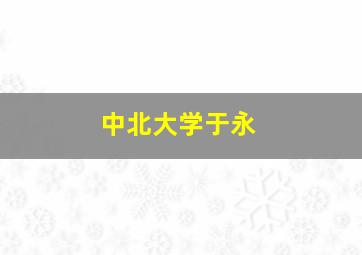 中北大学于永